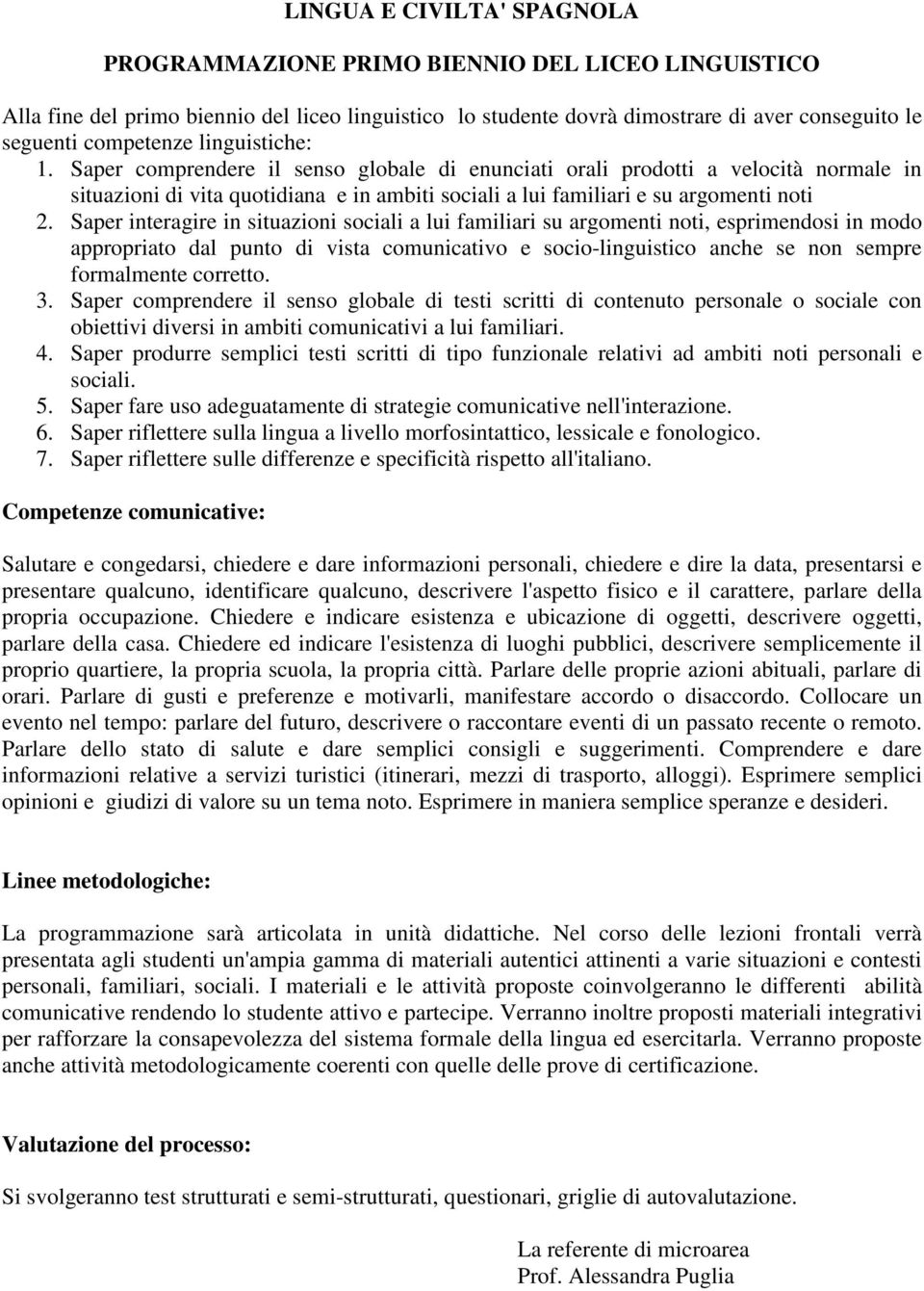 LINGUA E CIVILTA' SPAGNOLA

PROGRAMMAZIONE PRIMO BIENNIO DEL LICEO LINGUISTICO

Alla fine del primo biennio del liceo linguistico lo studente dovrà dimostrare di aver conseguito le seguenti competenze linguistiche:
1. Saper comprendere il senso globale di enunciati orali prodotti a velocità normale in situazioni di vita quotidiana e in ambiti sociali a lui familiari e su argomenti noti
2. Saper interagire in situazioni sociali a lui familiari su argomenti noti, esprimendosi in modo appropriato dal punto di vista comunicativo e socio-linguistico anche se non sempre formalmente corretto.
3. Saper comprendere il senso globale di testi scritti di contenuto personale o sociale con obiettivi diversi in ambiti comunicativi a lui familiari.
4. Saper produrre semplici testi scritti di tipo funzionale relativi ad ambiti noti personali e sociali.
5. Saper fare uso adeguatamente di strategie comunicative nell'interazione.
6. Saper riflettere sulla lingua a livello morfosintattico, lessicale e fonologico.
7. Saper riflettere sulle differenze e specificità rispetto all'italiano.

Competenze comunicative:

Salutare e congedarsi, chiedere e dare informazioni personali, chiedere e dire la data, presentarsi e presentare qualcuno, identificare qualcuno, descrivere l'aspetto fisico e il carattere, parlare della propria occupazione. Chiedere e indicare esistenza e ubicazione di oggetti, descrivere oggetti, parlare della casa. Chiedere ed indicare l'esistenza di luoghi pubblici, descrivere semplicemente il proprio quartiere, la propria scuola, la propria città. Parlare delle proprie azioni abituali, parlare di orari. Parlare di gusti e preferenze e motivarli, manifestare accordo o disaccordo. Collocare un evento nel tempo: parlare del futuro, descrivere o raccontare eventi di un passato recente o remoto. Parlare dello stato di salute e dare semplici consigli e suggerimenti. Comprendere e dare informazioni relative a servizi turistici (itinerari, mezzi di trasporto, alloggi). Esprimere semplici opinioni e giudizi di valore su un tema noto. Esprimere in maniera semplice speranze e desideri.

Linee metodologiche:

La programmazione sarà articolata in unità didattiche. Nel corso delle lezioni frontali verrà presentata agli studenti un'ampia gamma di materiali autentici attinenti a varie situazioni e contesti personali, familiari, sociali. I materiali e le attività proposte coinvolgeranno le differenti abilità comunicative rendendo lo studente attivo e partecipe. Verranno inoltre proposti materiali integrativi per rafforzare la consapevolezza del sistema formale della lingua ed esercitarla. Verranno proposte anche attività metodologicamente coerenti con quelle delle prove di certificazione.

Valutazione del processo:

Si svolgeranno test strutturati e semi-strutturati, questionari, griglie di autovalutazione.

La referente di microarea
Prof. Alessandra Puglia